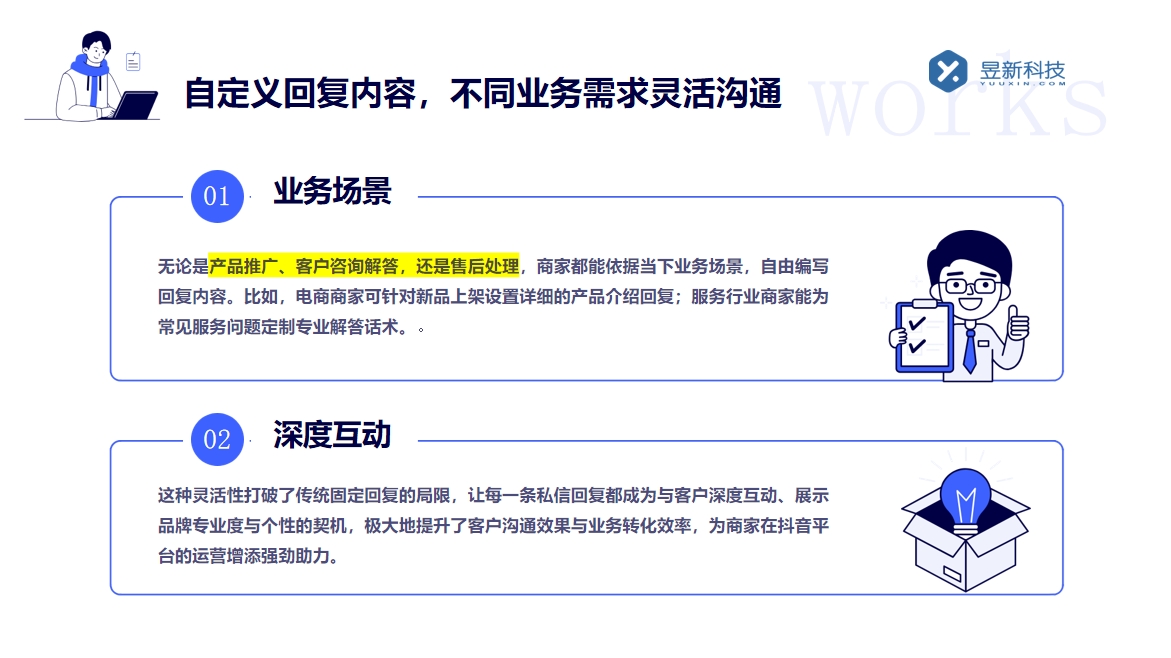 自定义回复内容，不同业务需求灵活沟通

昱新科技
YUUXIN.COM

works

01 业务场景

无论是产品推广、客户咨询解答，还是售后处理，商家都能依据当下业务场景，自由编写回复内容。比如，电商商家可针对新品上架设置详细的产品介绍回复；服务行业商家能为常见服务问题定制专业解答话术。。

02 深度互动

这种灵活性打破了传统固定回复的局限，让每一条私信回复都成为与客户深度互动、展示品牌专业度与个性的契机，极大地提升了客户沟通效果与业务转化效率，为商家在抖音平台的运营增添强劲助力。